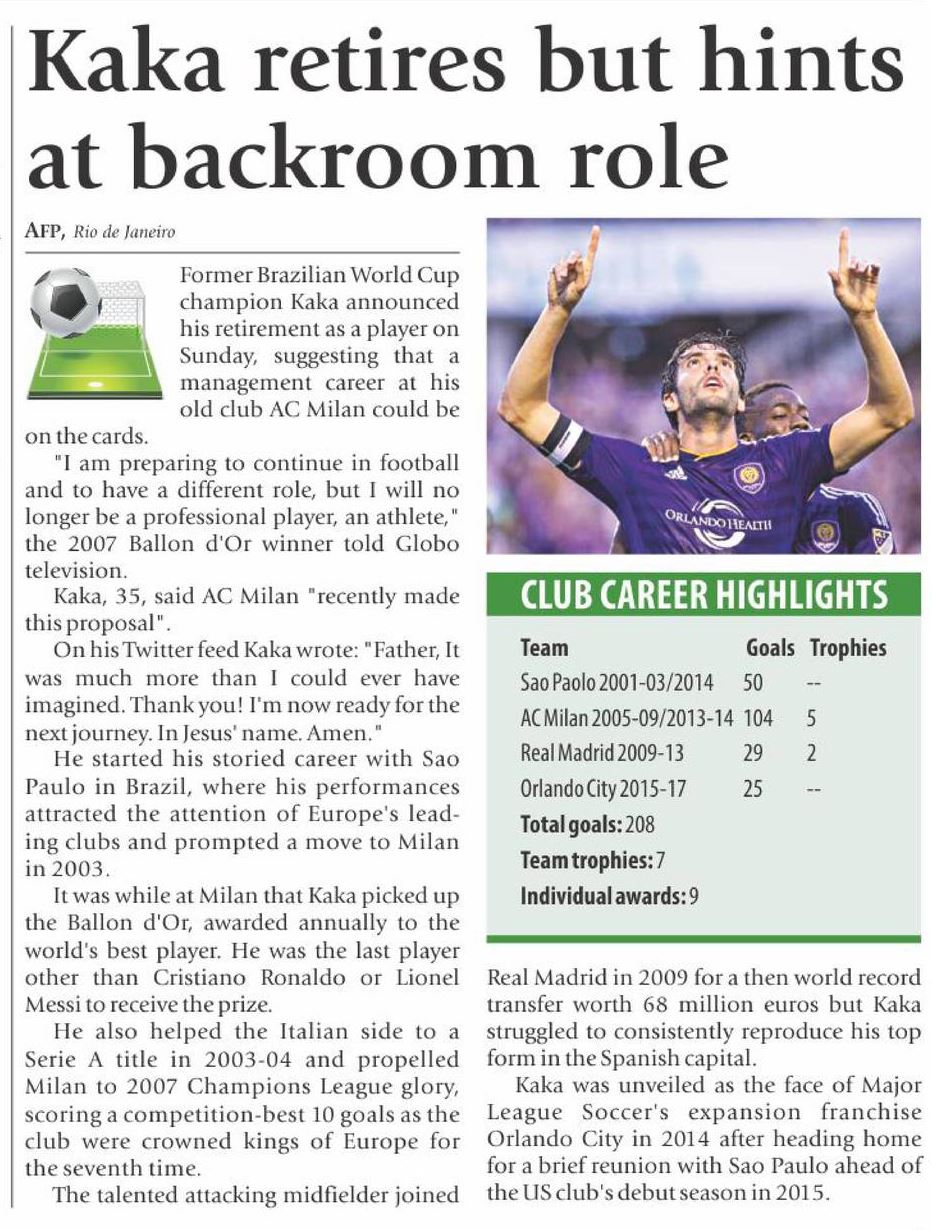 Kaka retires but hints at backroom role

AFP, Rio de Janeiro

Former Brazilian World Cup champion Kaka announced his retirement as a player on Sunday, suggesting that a management career at his old club AC Milan could be on the cards.

"I am preparing to continue in football and to have a different role, but I will no longer be a professional player, an athlete," the 2007 Ballon d'Or winner told Globo television.

Kaka, 35, said AC Milan "recently made this proposal".

On his Twitter feed Kaka wrote: "Father, It was much more than I could ever have imagined. Thank you! I'm now ready for the next journey. In Jesus' name. Amen."

He started his storied career with Sao Paulo in Brazil, where his performances attracted the attention of Europe's leading clubs and prompted a move to Milan in 2003.

It was while at Milan that Kaka picked up the Ballon d'Or, awarded annually to the world's best player. He was the last player other than Cristiano Ronaldo or Lionel Messi to receive the prize.

He also helped the Italian side to a Serie A title in 2003-04 and propelled Milan to 2007 Champions League glory, scoring a competition-best 10 goals as the club were crowned kings of Europe for the seventh time.

The talented attacking midfielder joined Real Madrid in 2009 for a then world record transfer worth 68 million euros but Kaka struggled to consistently reproduce his top form in the Spanish capital.

Kaka was unveiled as the face of Major League Soccer's expansion franchise Orlando City in 2014 after heading home for a brief reunion with Sao Paulo ahead of the US club's debut season in 2015.

ORLANDO HEALTH

CLUB CAREER HIGHLIGHTS

| Team | Goals | Trophies |
|---|---|---|
| Sao Paolo 2001-03/2014 | 50 | -- |
| AC Milan 2005-09/2013-14 | 104 | 5 |
| Real Madrid 2009-13 | 29 | 2 |
| Orlando City 2015-17 | 25 | -- |

Total goals: 208
Team trophies: 7
Individual awards: 9